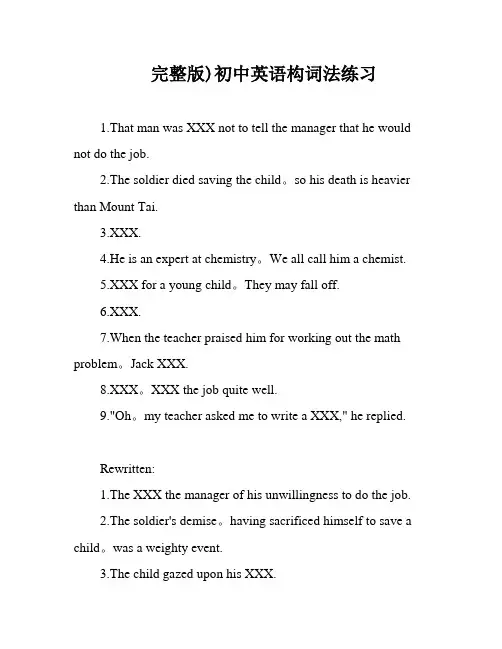 完整版)初中英语构词法练习

1.That man was XXX not to tell the manager that he would not do the job.

2.The soldier died saving the child。so his death is heavier than Mount Tai.

3.XXX.

4.He is an expert at chemistry。We all call him a chemist.

5.XXX for a young child。They may fall off.

6.XXX.

7.When the teacher praised him for working out the math problem。Jack XXX.

8.XXX。XXX the job quite well.

9."Oh。my teacher asked me to write a XXX," he replied.

Rewritten:

1.The XXX the manager of his unwillingness to do the job.

2.The soldier's demise。having sacrificed himself to save a child。was a weighty event.

3.The child gazed upon his XXX.